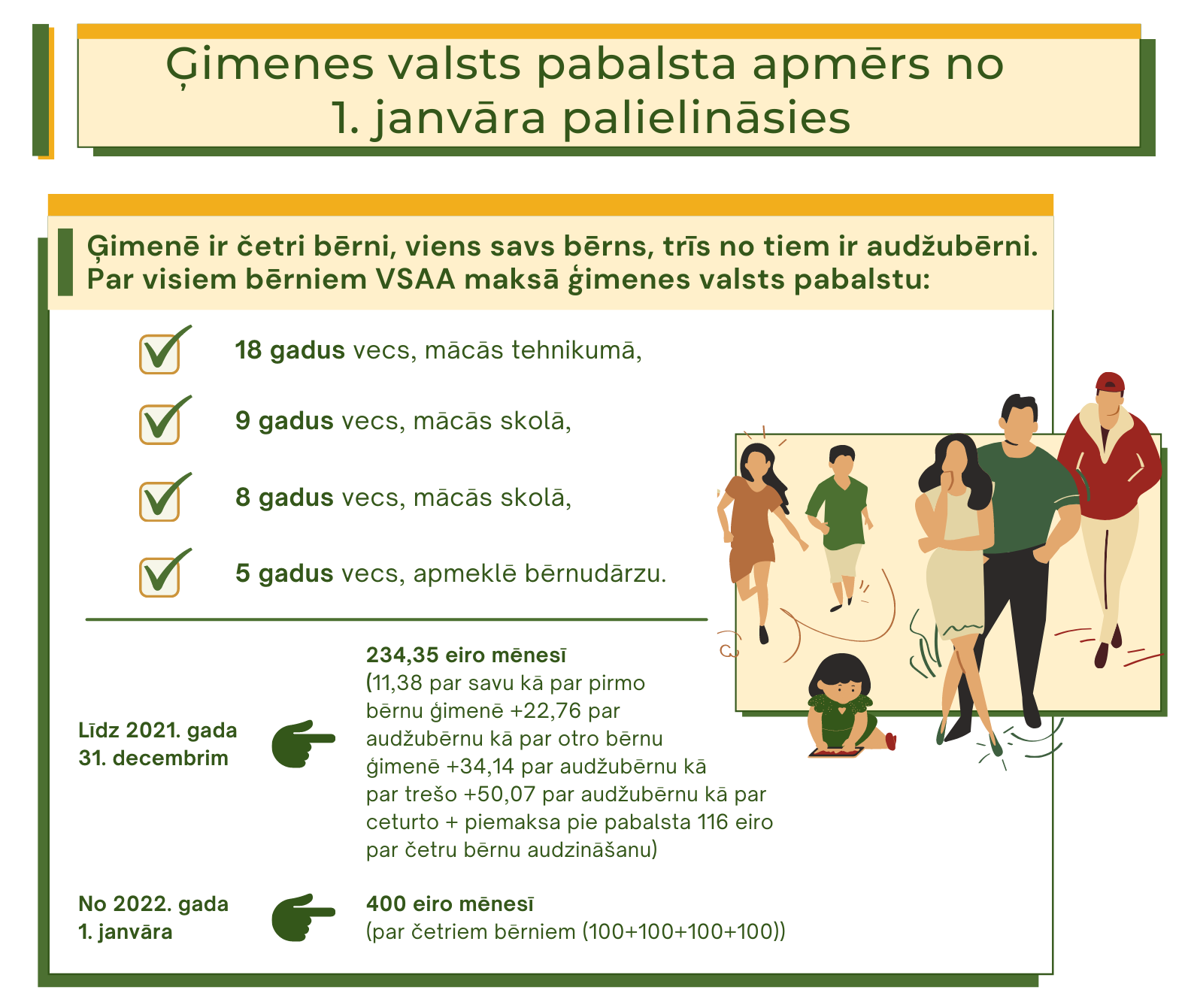 Ģimenes valsts pabalsta apmērs no 1. janvāra palielināsies

Ģimenē ir četri bērni, viens savs bērns, trīs no tiem ir audžubērni. Par visiem bērniem VSAA maksā ģimenes valsts pabalstu:

☑ 18 gadus vecs, mācās tehnikumā,

☑ 9 gadus vecs, mācās skolā,

☑ 8 gadus vecs, mācās skolā,

☑ 5 gadus vecs, apmeklē bērnudārzu.

Līdz 2021. gada 31. decembrim

234,35 eiro mēnesī
(11,38 par savu kā par pirmo bērnu ģimenē +22,76 par audžubērnu kā par otro bērnu ģimenē +34,14 par audžubērnu kā par trešo +50,07 par audžubērnu kā par ceturto + piemaksa pie pabalsta 116 eiro par četru bērnu audzināšanu)

No 2022. gada 1. janvāra

400 eiro mēnesī
(par četriem bērniem (100+100+100+100))